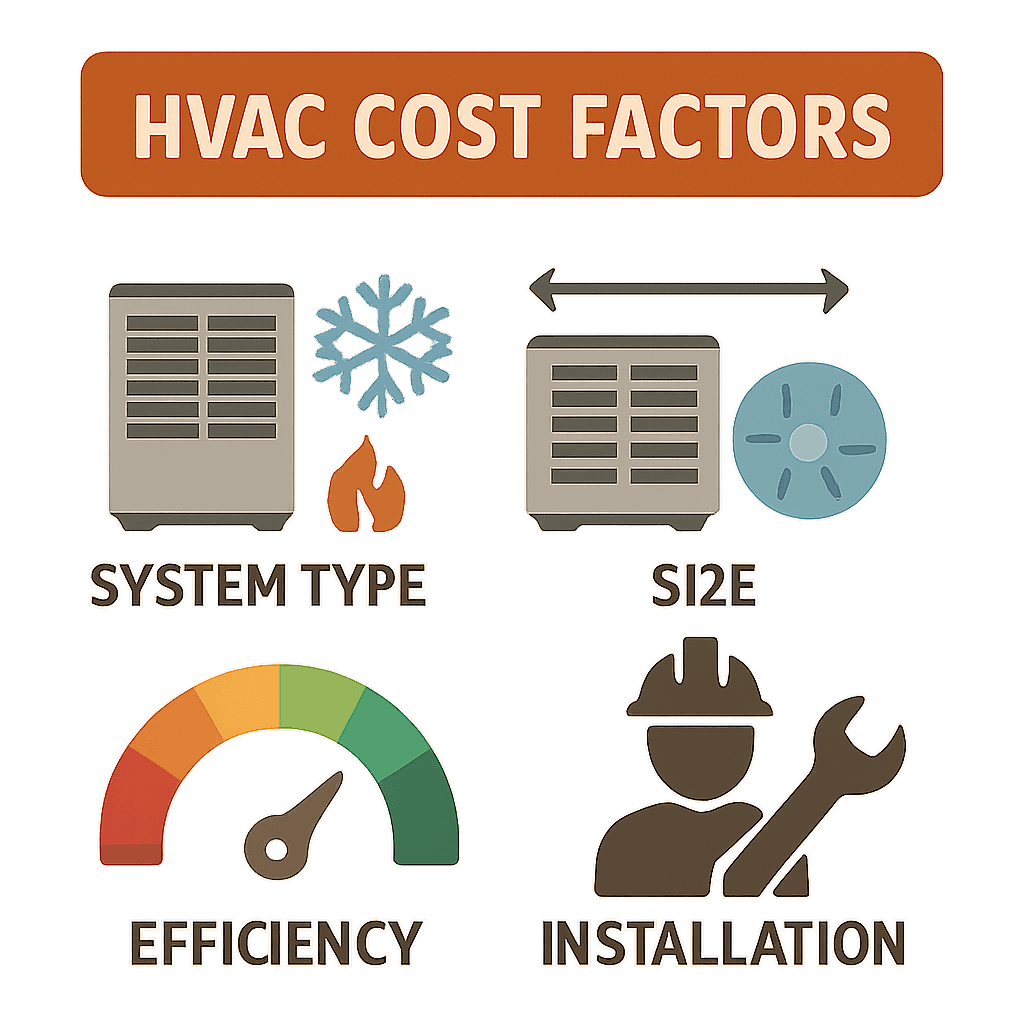 HVAC COST FACTORS

SYSTEM TYPE

SI2E

EFFICIENCY

INSTALLATION